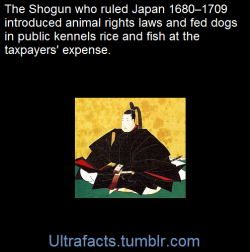 The Shogun who ruled Japan 1680–1709 introduced animal rights laws and fed dogs in public kennels rice and fish at the taxpayers' expense.

Ultrafacts.tumblr.com